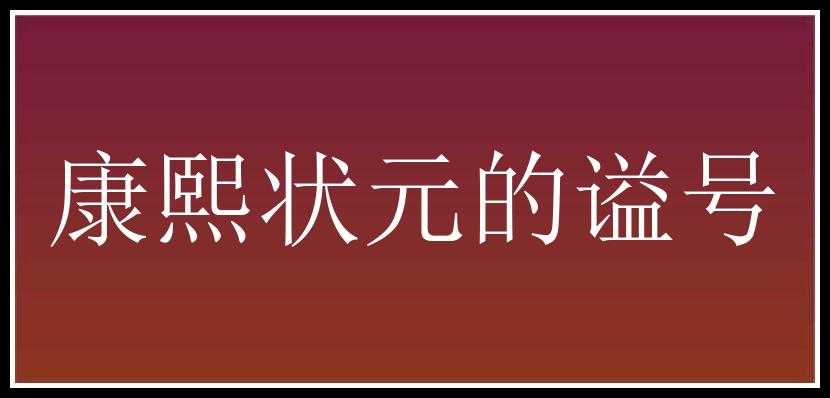 康熙状元的谥号